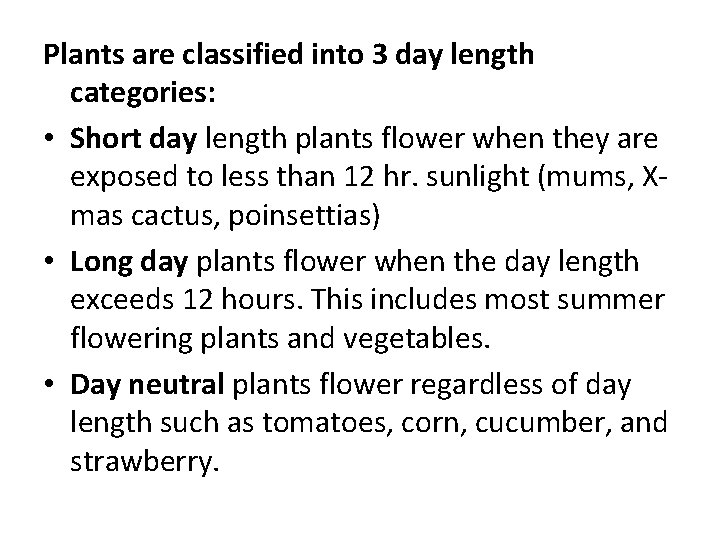 Plants are classified into 3 day length categories:

• Short day length plants flower when they are exposed to less than 12 hr. sunlight (mums, X-mas cactus, poinsettias)

• Long day plants flower when the day length exceeds 12 hours. This includes most summer flowering plants and vegetables.

• Day neutral plants flower regardless of day length such as tomatoes, corn, cucumber, and strawberry.